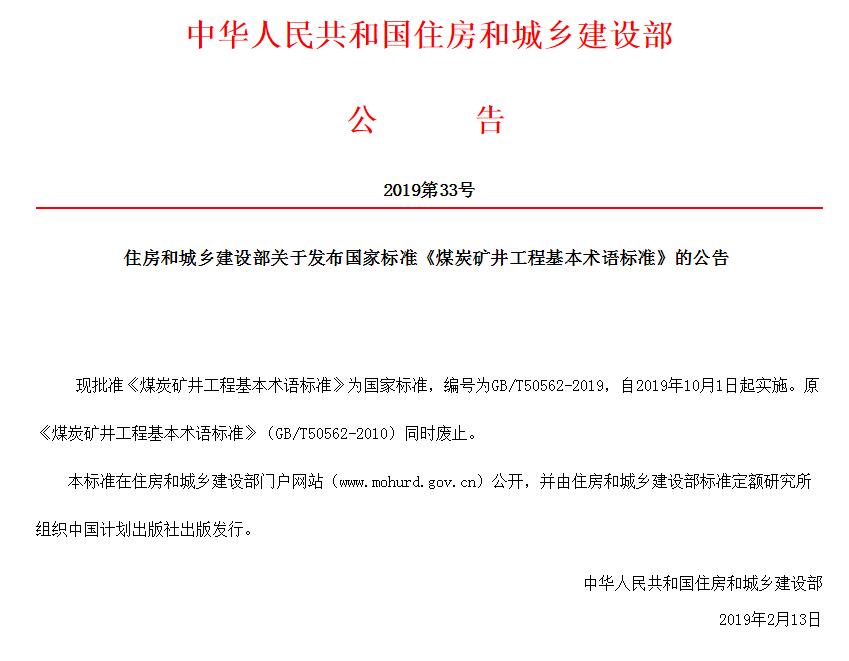 中华人民共和国住房和城乡建设部

公　　告

2019第33号

住房和城乡建设部关于发布国家标准《煤炭矿井工程基本术语标准》的公告

现批准《煤炭矿井工程基本术语标准》为国家标准，编号为GB/T50562-2019，自2019年10月1日起实施。原《煤炭矿井工程基本术语标准》（GB/T50562-2010）同时废止。

本标准在住房和城乡建设部门户网站（www.mohurd.gov.cn）公开，并由住房和城乡建设部标准定额研究所组织中国计划出版社出版发行。

中华人民共和国住房和城乡建设部

2019年2月13日